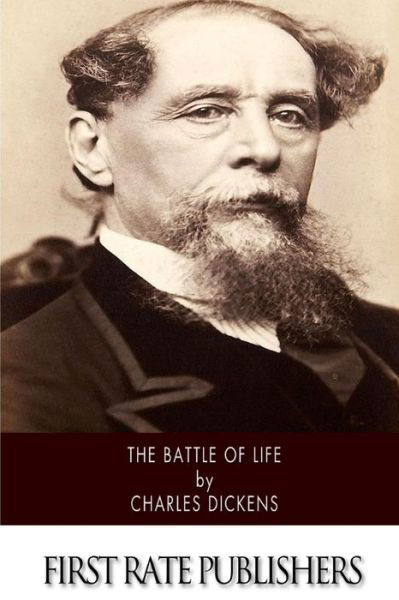 THE BATTLE OF LIFE
by
CHARLES DICKENS

FIRST RATE PUBLISHERS